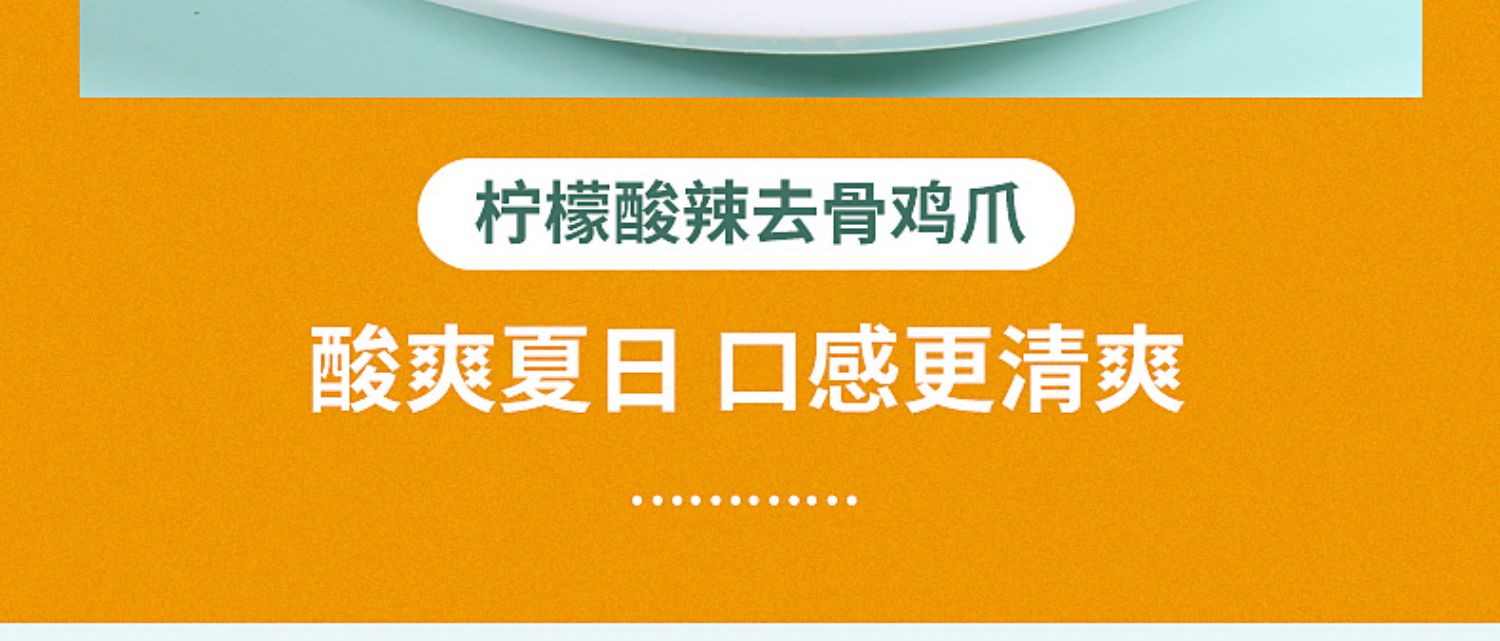 柠檬酸辣去骨鸡爪

酸爽夏日 口感更清爽